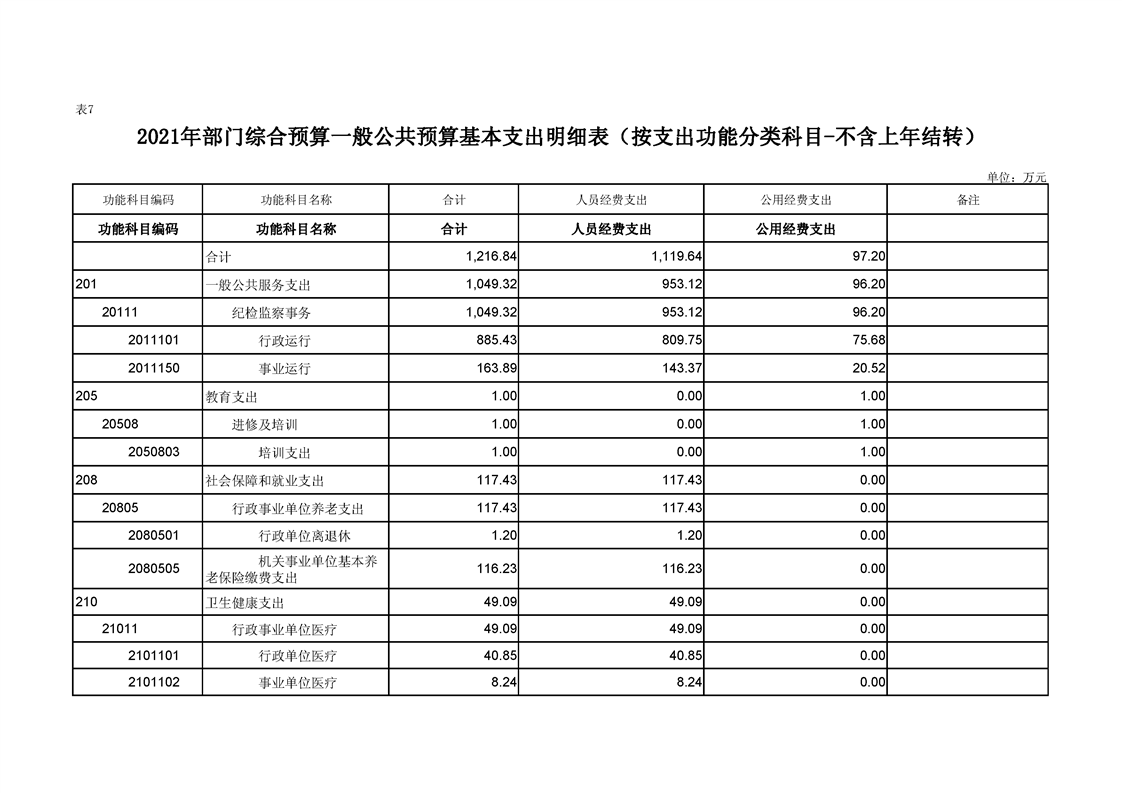 表7

2021年部门综合预算一般公共预算基本支出明细表（按支出功能分类科目-不含上年结转）

单位：万元

| 功能科目编码 | 功能科目名称 | 合计 | 人员经费支出 | 公用经费支出 | 备注 |
|---|---|---|---|---|---|
| 功能科目编码 | 功能科目名称 | 合计 | 人员经费支出 | 公用经费支出 | |
| | 合计 | 1,216.84 | 1,119.64 | 97.20 | |
| 201 | 一般公共服务支出 | 1,049.32 | 953.12 | 96.20 | |
| 20111 | 纪检监察事务 | 1,049.32 | 953.12 | 96.20 | |
| 2011101 | 行政运行 | 885.43 | 809.75 | 75.68 | |
| 2011150 | 事业运行 | 163.89 | 143.37 | 20.52 | |
| 205 | 教育支出 | 1.00 | 0.00 | 1.00 | |
| 20508 | 进修及培训 | 1.00 | 0.00 | 1.00 | |
| 2050803 | 培训支出 | 1.00 | 0.00 | 1.00 | |
| 208 | 社会保障和就业支出 | 117.43 | 117.43 | 0.00 | |
| 20805 | 行政事业单位养老支出 | 117.43 | 117.43 | 0.00 | |
| 2080501 | 行政单位离退休 | 1.20 | 1.20 | 0.00 | |
| 2080505 | 机关事业单位基本养老保险缴费支出 | 116.23 | 116.23 | 0.00 | |
| 210 | 卫生健康支出 | 49.09 | 49.09 | 0.00 | |
| 21011 | 行政事业单位医疗 | 49.09 | 49.09 | 0.00 | |
| 2101101 | 行政单位医疗 | 40.85 | 40.85 | 0.00 | |
| 2101102 | 事业单位医疗 | 8.24 | 8.24 | 0.00 | |